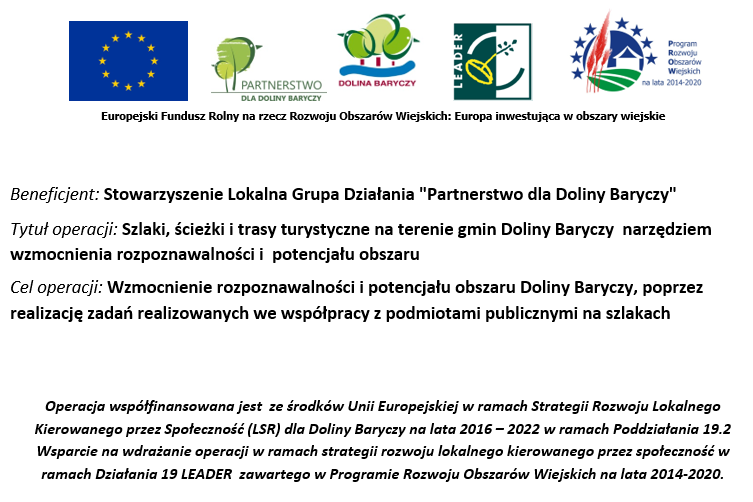 PARTNERSTWO
DLA DOLINY BARYCZY

DOLINA BARYCZY

LEADER

Program
Rozwoju
Obszarów
Wiejskich
na lata 2014-2020

Europejski Fundusz Rolny na rzecz Rozwoju Obszarów Wiejskich: Europa inwestująca w obszary wiejskie

Beneficjent: Stowarzyszenie Lokalna Grupa Działania "Partnerstwo dla Doliny Baryczy"

Tytuł operacji: Szlaki, ścieżki i trasy turystyczne na terenie gmin Doliny Baryczy narzędziem wzmocnienia rozpoznawalności i potencjału obszaru

Cel operacji: Wzmocnienie rozpoznawalności i potencjału obszaru Doliny Baryczy, poprzez realizację zadań realizowanych we współpracy z podmiotami publicznymi na szlakach

Operacja współfinansowana jest ze środków Unii Europejskiej w ramach Strategii Rozwoju Lokalnego Kierowanego przez Społeczność (LSR) dla Doliny Baryczy na lata 2016 – 2022 w ramach Poddziałania 19.2 Wsparcie na wdrażanie operacji w ramach strategii rozwoju lokalnego kierowanego przez społeczność w ramach Działania 19 LEADER zawartego w Programie Rozwoju Obszarów Wiejskich na lata 2014-2020.